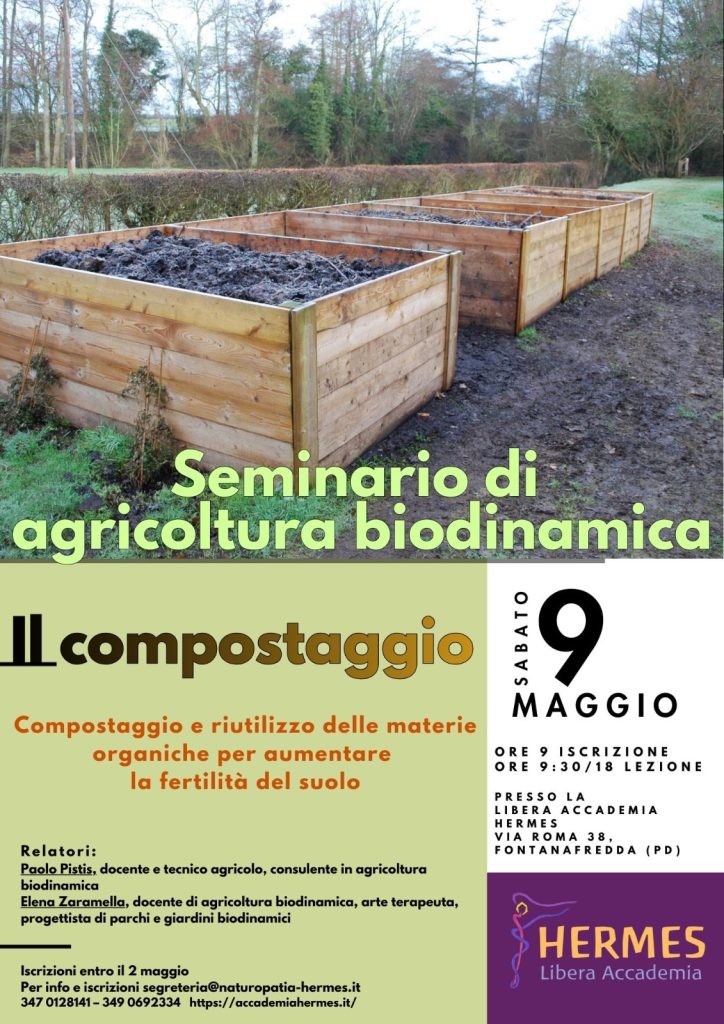 Seminario di agricoltura biodinamica

Il compostaggio

Compostaggio e riutilizzo delle materie organiche per aumentare la fertilità del suolo

Relatori:
Paolo Pistis, docente e tecnico agricolo, consulente in agricoltura biodinamica
Elena Zaramella, docente di agricoltura biodinamica, arte terapeuta, progettista di parchi e giardini biodinamici

Iscrizioni entro il 2 maggio
Per info e iscrizioni segreteria@naturopatia-hermes.it
347 0128141 - 349 0692334 https://accademiahermes.it/

SABATO 9 MAGGIO

ORE 9 ISCRIZIONE
ORE 9:30/18 LEZIONE

PRESSO LA
LIBERA ACCADEMIA
HERMES
VIA ROMA 38,
FONTANAFREDDA (PD)

HERMES
Libera Accademia